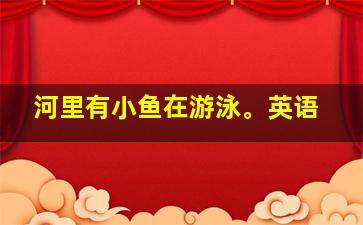 河里有小鱼在游泳。英语